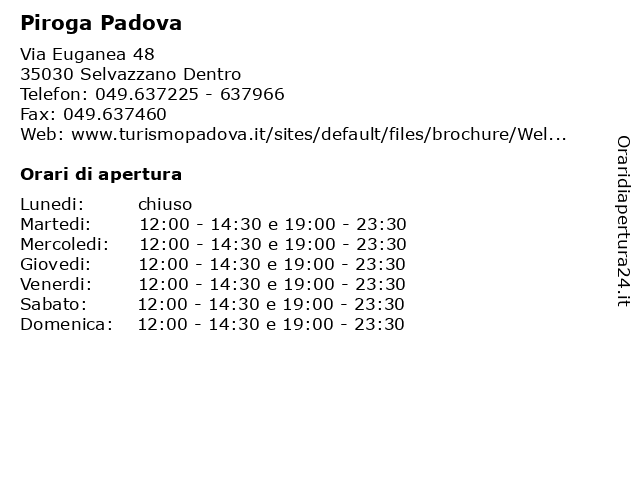 Piroga Padova

Via Euganea 48
35030 Selvazzano Dentro
Telefon: 049.637225 - 637966
Fax: 049.637460
Web: www.turismopadova.it/sites/default/files/brochure/Wel...

Orari di apertura

| | |
|---|---|
| Lunedi: | chiuso |
| Martedi: | 12:00 - 14:30 e 19:00 - 23:30 |
| Mercoledi: | 12:00 - 14:30 e 19:00 - 23:30 |
| Giovedi: | 12:00 - 14:30 e 19:00 - 23:30 |
| Venerdi: | 12:00 - 14:30 e 19:00 - 23:30 |
| Sabato: | 12:00 - 14:30 e 19:00 - 23:30 |
| Domenica: | 12:00 - 14:30 e 19:00 - 23:30 |

Oraridiapertura24.it